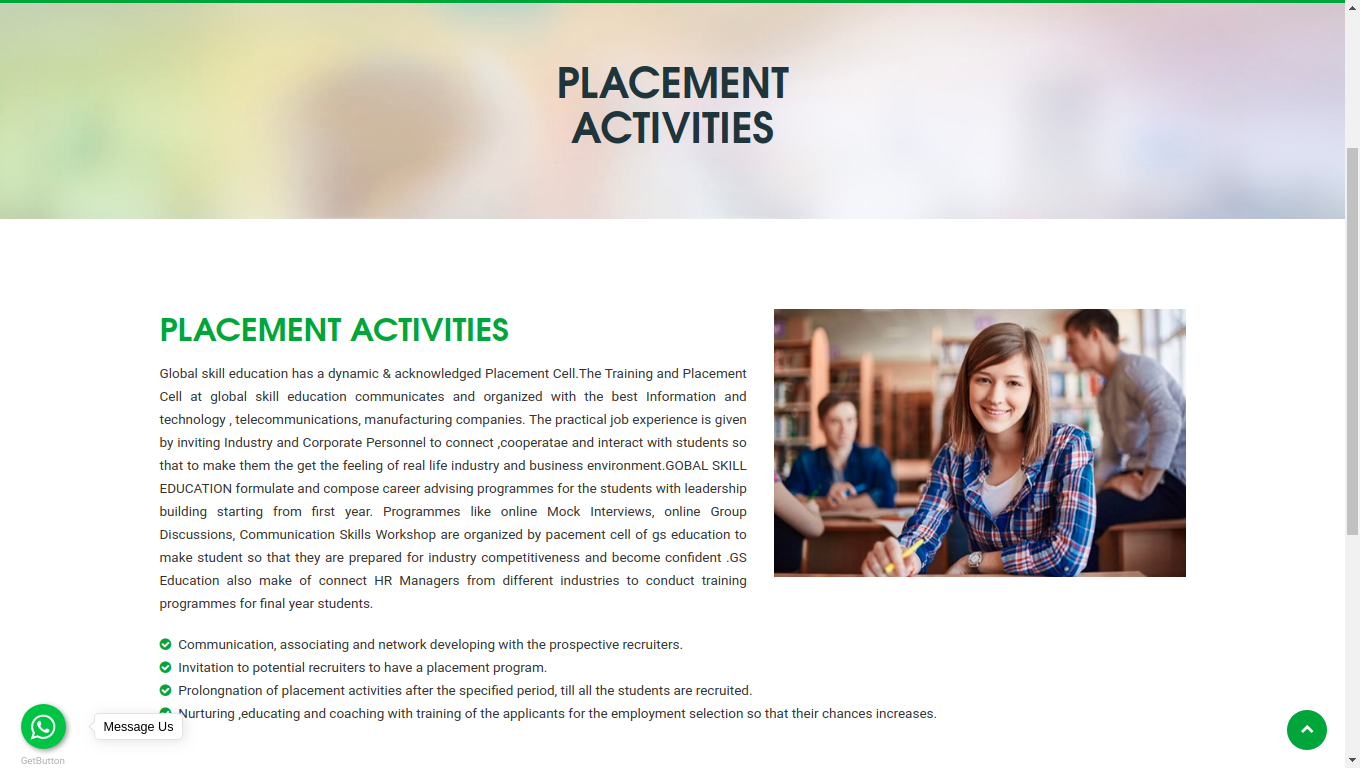 PLACEMENT ACTIVITIES

PLACEMENT ACTIVITIES

Global skill education has a dynamic & acknowledged Placement Cell.The Training and Placement Cell at global skill education communicates and organized with the best Information and technology , telecommunications, manufacturing companies. The practical job experience is given by inviting Industry and Corporate Personnel to connect ,cooperatae and interact with students so that to make them the get the feeling of real life industry and business environment.GOBAL SKILL EDUCATION formulate and compose career advising programmes for the students with leadership building starting from first year. Programmes like online Mock Interviews, online Group Discussions, Communication Skills Workshop are organized by pacement cell of gs education to make student so that they are prepared for industry competitiveness and become confident .GS Education also make of connect HR Managers from different industries to conduct training programmes for final year students.

Communication, associating and network developing with the prospective recruiters.
Invitation to potential recruiters to have a placement program.
Prolongnation of placement activities after the specified period, till all the students are recruited.
Nurturing ,educating and coaching with training of the applicants for the employment selection so that their chances increases.

Message Us
GetButton